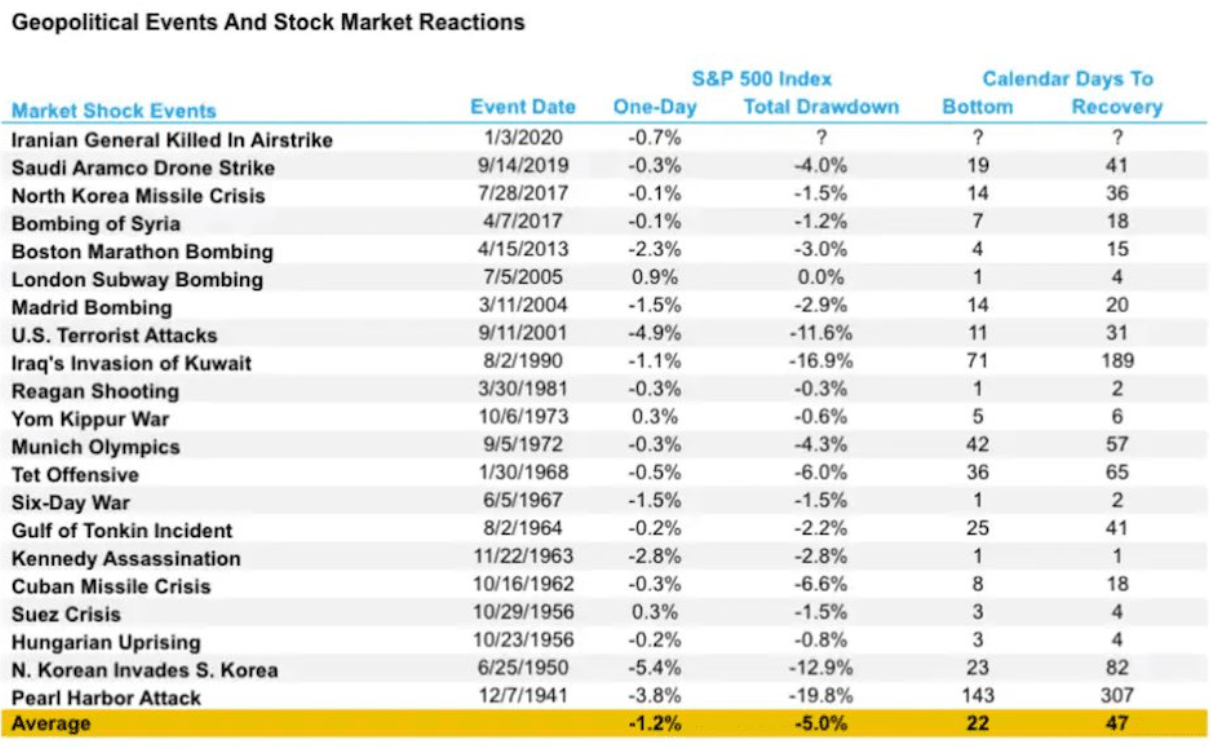 Geopolitical Events And Stock Market Reactions

| Market Shock Events | Event Date | S&P 500 Index One-Day | S&P 500 Index Total Drawdown | Calendar Days To Bottom | Calendar Days To Recovery |
|---|---|---|---|---|---|
| Iranian General Killed In Airstrike | 1/3/2020 | -0.7% | ? | ? | ? |
| Saudi Aramco Drone Strike | 9/14/2019 | -0.3% | -4.0% | 19 | 41 |
| North Korea Missile Crisis | 7/28/2017 | -0.1% | -1.5% | 14 | 36 |
| Bombing of Syria | 4/7/2017 | -0.1% | -1.2% | 7 | 18 |
| Boston Marathon Bombing | 4/15/2013 | -2.3% | -3.0% | 4 | 15 |
| London Subway Bombing | 7/5/2005 | 0.9% | 0.0% | 1 | 4 |
| Madrid Bombing | 3/11/2004 | -1.5% | -2.9% | 14 | 20 |
| U.S. Terrorist Attacks | 9/11/2001 | -4.9% | -11.6% | 11 | 31 |
| Iraq's Invasion of Kuwait | 8/2/1990 | -1.1% | -16.9% | 71 | 189 |
| Reagan Shooting | 3/30/1981 | -0.3% | -0.3% | 1 | 2 |
| Yom Kippur War | 10/6/1973 | 0.3% | -0.6% | 5 | 6 |
| Munich Olympics | 9/5/1972 | -0.3% | -4.3% | 42 | 57 |
| Tet Offensive | 1/30/1968 | -0.5% | -6.0% | 36 | 65 |
| Six-Day War | 6/5/1967 | -1.5% | -1.5% | 1 | 2 |
| Gulf of Tonkin Incident | 8/2/1964 | -0.2% | -2.2% | 25 | 41 |
| Kennedy Assassination | 11/22/1963 | -2.8% | -2.8% | 1 | 1 |
| Cuban Missile Crisis | 10/16/1962 | -0.3% | -6.6% | 8 | 18 |
| Suez Crisis | 10/29/1956 | 0.3% | -1.5% | 3 | 4 |
| Hungarian Uprising | 10/23/1956 | -0.2% | -0.8% | 3 | 4 |
| N. Korean Invades S. Korea | 6/25/1950 | -5.4% | -12.9% | 23 | 82 |
| Pearl Harbor Attack | 12/7/1941 | -3.8% | -19.8% | 143 | 307 |
| Average | | -1.2% | -5.0% | 22 | 47 |